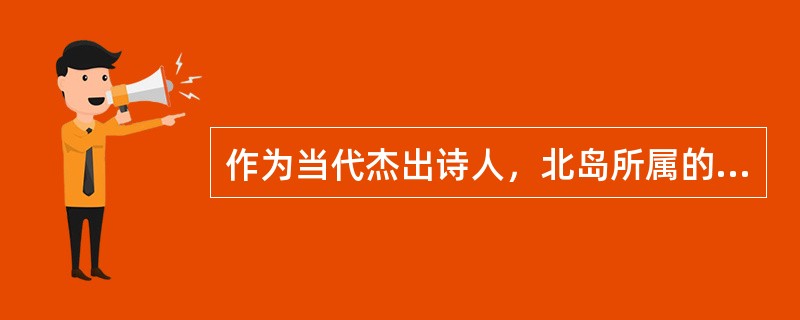 作为当代杰出诗人，北岛所属的...